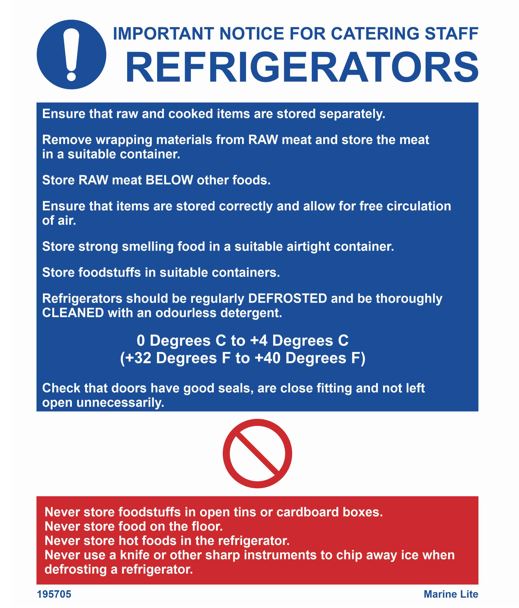 IMPORTANT NOTICE FOR CATERING STAFF
REFRIGERATORS

Ensure that raw and cooked items are stored separately.

Remove wrapping materials from RAW meat and store the meat in a suitable container.

Store RAW meat BELOW other foods.

Ensure that items are stored correctly and allow for free circulation of air.

Store strong smelling food in a suitable airtight container.

Store foodstuffs in suitable containers.

Refrigerators should be regularly DEFROSTED and be thoroughly CLEANED with an odourless detergent.

0 Degrees C to +4 Degrees C
(+32 Degrees F to +40 Degrees F)

Check that doors have good seals, are close fitting and not left open unnecessarily.

Never store foodstuffs in open tins or cardboard boxes.
Never store food on the floor.
Never store hot foods in the refrigerator.
Never use a knife or other sharp instruments to chip away ice when defrosting a refrigerator.

195705

Marine Lite